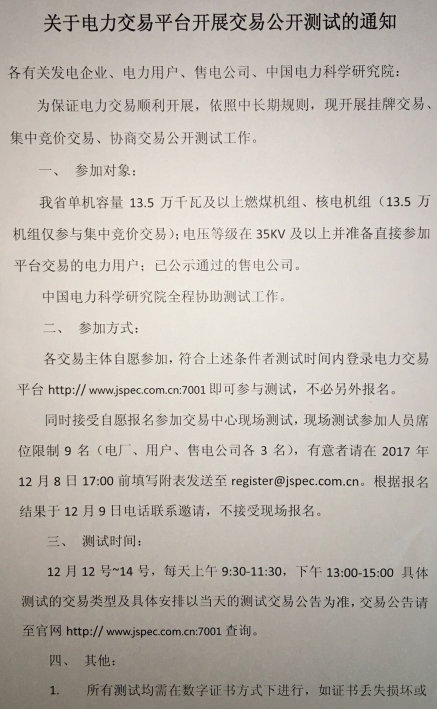 关于电力交易平台开展交易公开测试的通知

各有关发电企业、电力用户、售电公司、中国电力科学研究院：

为保证电力交易顺利开展，依照中长期规则，现开展挂牌交易、集中竞价交易、协商交易公开测试工作。

一、 参加对象：

我省单机容量 13.5 万千瓦及以上燃煤机组、核电机组（13.5 万机组仅参与集中竞价交易）；电压等级在 35KV 及以上并准备直接参加平台交易的电力用户；已公示通过的售电公司。

中国电力科学研究院全程协助测试工作。

二、 参加方式：

各交易主体自愿参加，符合上述条件者测试时间内登录电力交易平台 http:// www.jspec.com.cn:7001 即可参与测试，不必另外报名。

同时接受自愿报名参加交易中心现场测试，现场测试参加人员席位限制 9 名（电厂、用户、售电公司各 3 名），有意者请在 2017 年 12 月 8 日 17:00 前填写附表发送至 register@jspec.com.cn。根据报名结果于 12 月 9 日电话联系邀请，不接受现场报名。

三、 测试时间：

12 月 12 号~14 号，每天上午 9:30-11:30，下午 13:00-15:00 具体测试的交易类型及具体安排以当天的测试交易公告为准，交易公告请至官网 http:// www.jspec.com.cn:7001 查询。

四、 其他：

1. 所有测试均需在数字证书方式下进行，如证书丢失损坏或